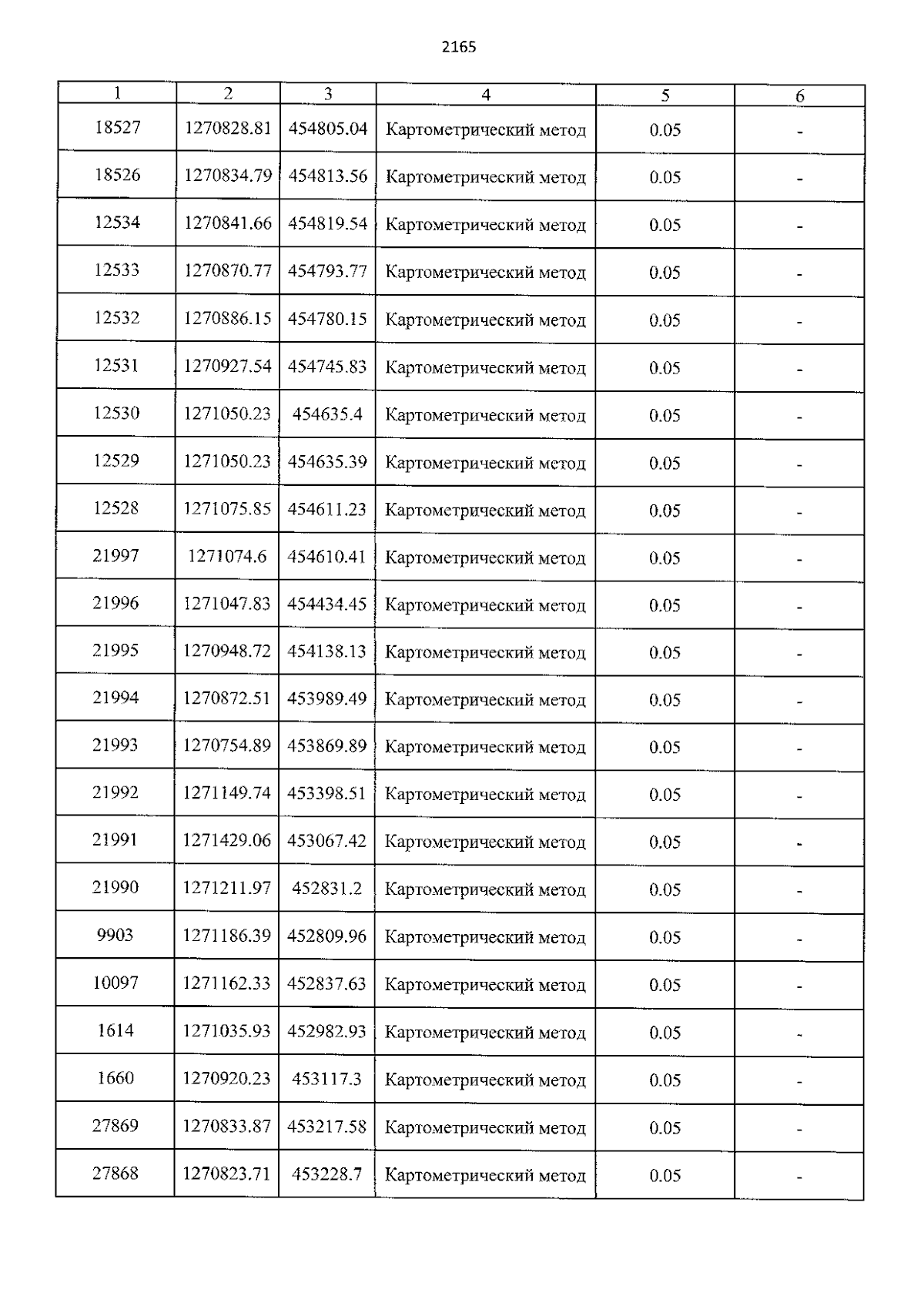 2165

| 1 | 2 | 3 | 4 | 5 | 6 |
|---|---|---|---|---|---|
| 18527 | 1270828.81 | 454805.04 | Картометрический метод | 0.05 | - |
| 18526 | 1270834.79 | 454813.56 | Картометрический метод | 0.05 | - |
| 12534 | 1270841.66 | 454819.54 | Картометрический метод | 0.05 | - |
| 12533 | 1270870.77 | 454793.77 | Картометрический метод | 0.05 | - |
| 12532 | 1270886.15 | 454780.15 | Картометрический метод | 0.05 | - |
| 12531 | 1270927.54 | 454745.83 | Картометрический метод | 0.05 | - |
| 12530 | 1271050.23 | 454635.4 | Картометрический метод | 0.05 | - |
| 12529 | 1271050.23 | 454635.39 | Картометрический метод | 0.05 | - |
| 12528 | 1271075.85 | 454611.23 | Картометрический метод | 0.05 | - |
| 21997 | 1271074.6 | 454610.41 | Картометрический метод | 0.05 | - |
| 21996 | 1271047.83 | 454434.45 | Картометрический метод | 0.05 | - |
| 21995 | 1270948.72 | 454138.13 | Картометрический метод | 0.05 | - |
| 21994 | 1270872.51 | 453989.49 | Картометрический метод | 0.05 | - |
| 21993 | 1270754.89 | 453869.89 | Картометрический метод | 0.05 | - |
| 21992 | 1271149.74 | 453398.51 | Картометрический метод | 0.05 | - |
| 21991 | 1271429.06 | 453067.42 | Картометрический метод | 0.05 | - |
| 21990 | 1271211.97 | 452831.2 | Картометрический метод | 0.05 | - |
| 9903 | 1271186.39 | 452809.96 | Картометрический метод | 0.05 | - |
| 10097 | 1271162.33 | 452837.63 | Картометрический метод | 0.05 | - |
| 1614 | 1271035.93 | 452982.93 | Картометрический метод | 0.05 | - |
| 1660 | 1270920.23 | 453117.3 | Картометрический метод | 0.05 | - |
| 27869 | 1270833.87 | 453217.58 | Картометрический метод | 0.05 | - |
| 27868 | 1270823.71 | 453228.7 | Картометрический метод | 0.05 | - |